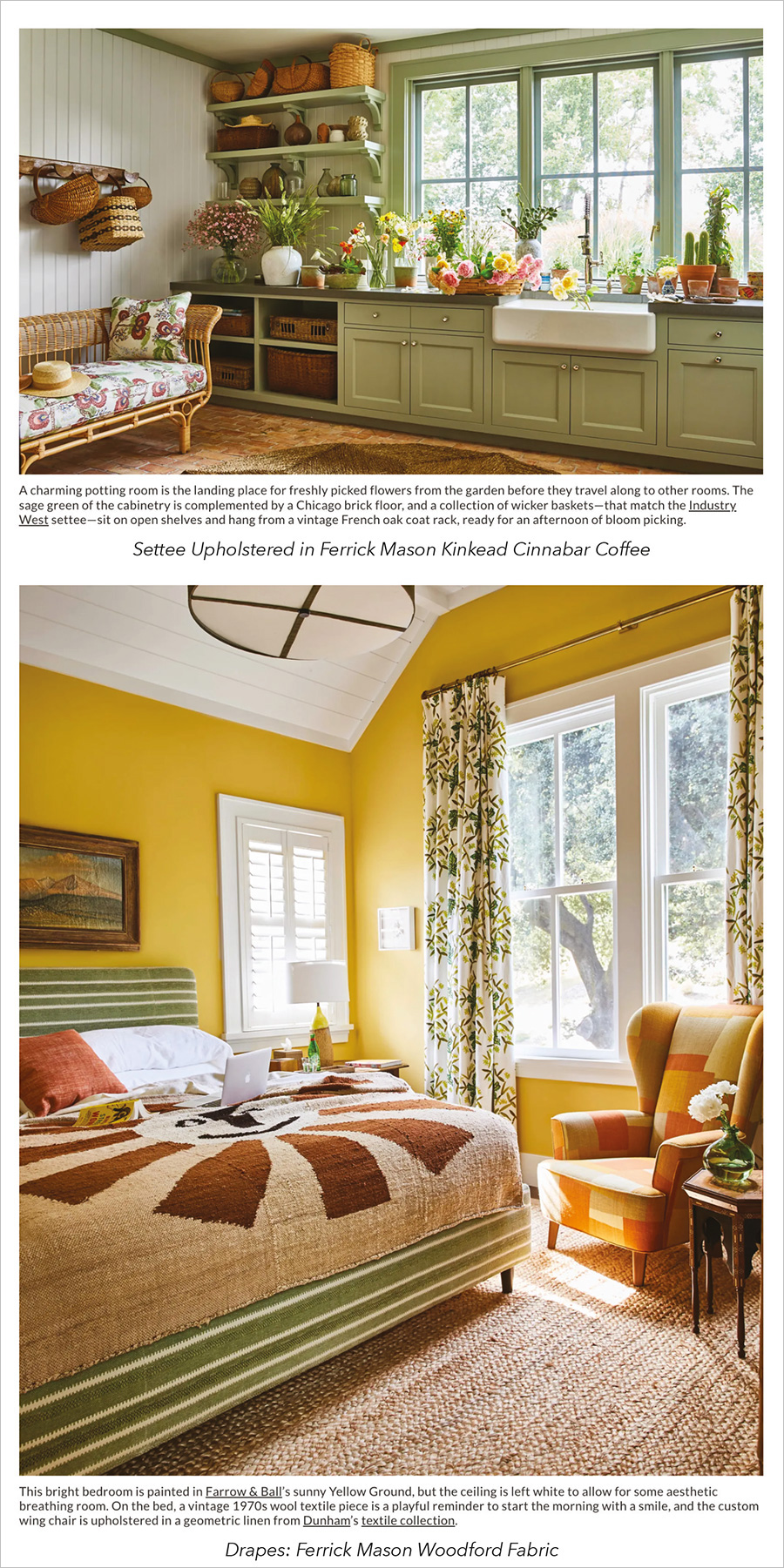 A charming potting room is the landing place for freshly picked flowers from the garden before they travel along to other rooms. The sage green of the cabinetry is complemented by a Chicago brick floor, and a collection of wicker baskets—that match the Industry West settee—sit on open shelves and hang from a vintage French oak coat rack, ready for an afternoon of bloom picking.

Settee Upholstered in Ferrick Mason Kinkead Cinnabar Coffee

This bright bedroom is painted in Farrow & Ball's sunny Yellow Ground, but the ceiling is left white to allow for some aesthetic breathing room. On the bed, a vintage 1970s wool textile piece is a playful reminder to start the morning with a smile, and the custom wing chair is upholstered in a geometric linen from Dunham's textile collection.

Drapes: Ferrick Mason Woodford Fabric